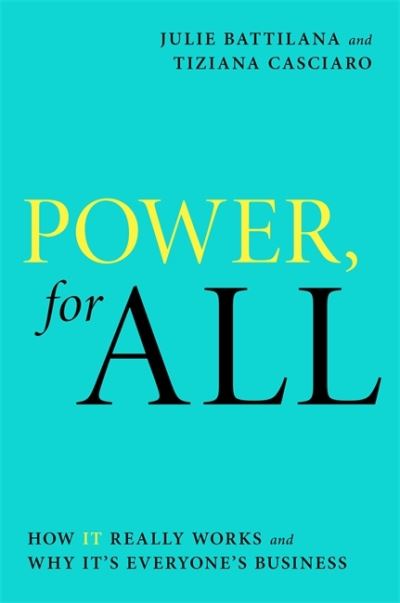 JULIE BATTILANA and
TIZIANA CASCIARO

POWER,
for ALL

HOW IT REALLY WORKS and
WHY IT'S EVERYONE'S BUSINESS